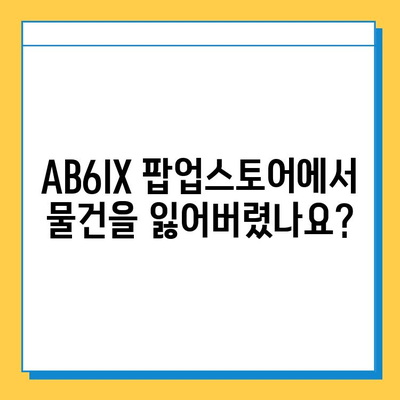 AB6IX 팝업스토어에서 물건을 잃어버렸나요?